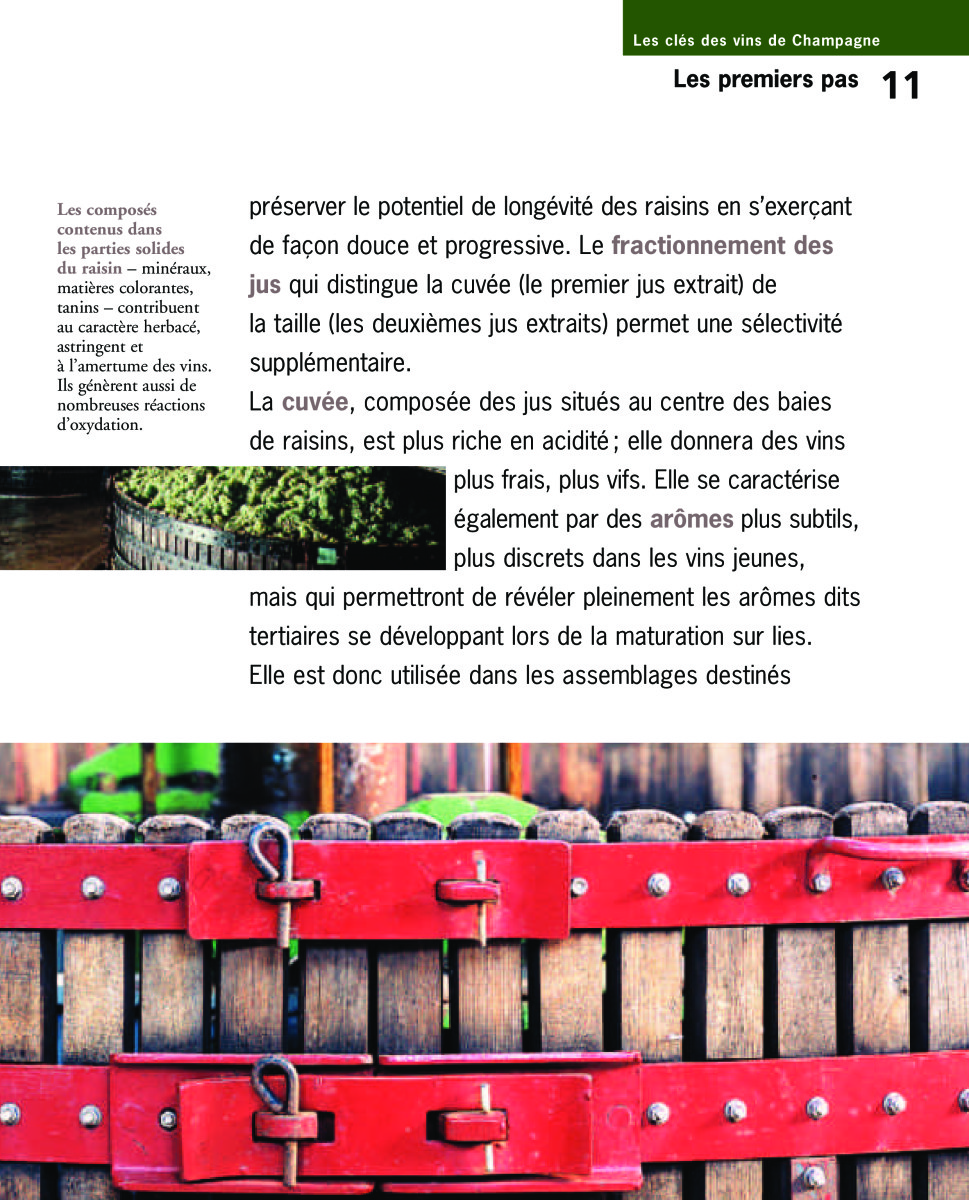 Les clés des vins de Champagne

Les premiers pas 11

Les composés contenus dans les parties solides du raisin – minéraux, matières colorantes, tanins – contribuent au caractère herbacé, astringent et à l'amertume des vins. Ils génèrent aussi de nombreuses réactions d'oxydation.

préserver le potentiel de longévité des raisins en s'exerçant de façon douce et progressive. Le fractionnement des jus qui distingue la cuvée (le premier jus extrait) de la taille (les deuxièmes jus extraits) permet une sélectivité supplémentaire.

La cuvée, composée des jus situés au centre des baies de raisins, est plus riche en acidité ; elle donnera des vins plus frais, plus vifs. Elle se caractérise également par des arômes plus subtils, plus discrets dans les vins jeunes, mais qui permettront de révéler pleinement les arômes dits tertiaires se développant lors de la maturation sur lies. Elle est donc utilisée dans les assemblages destinés